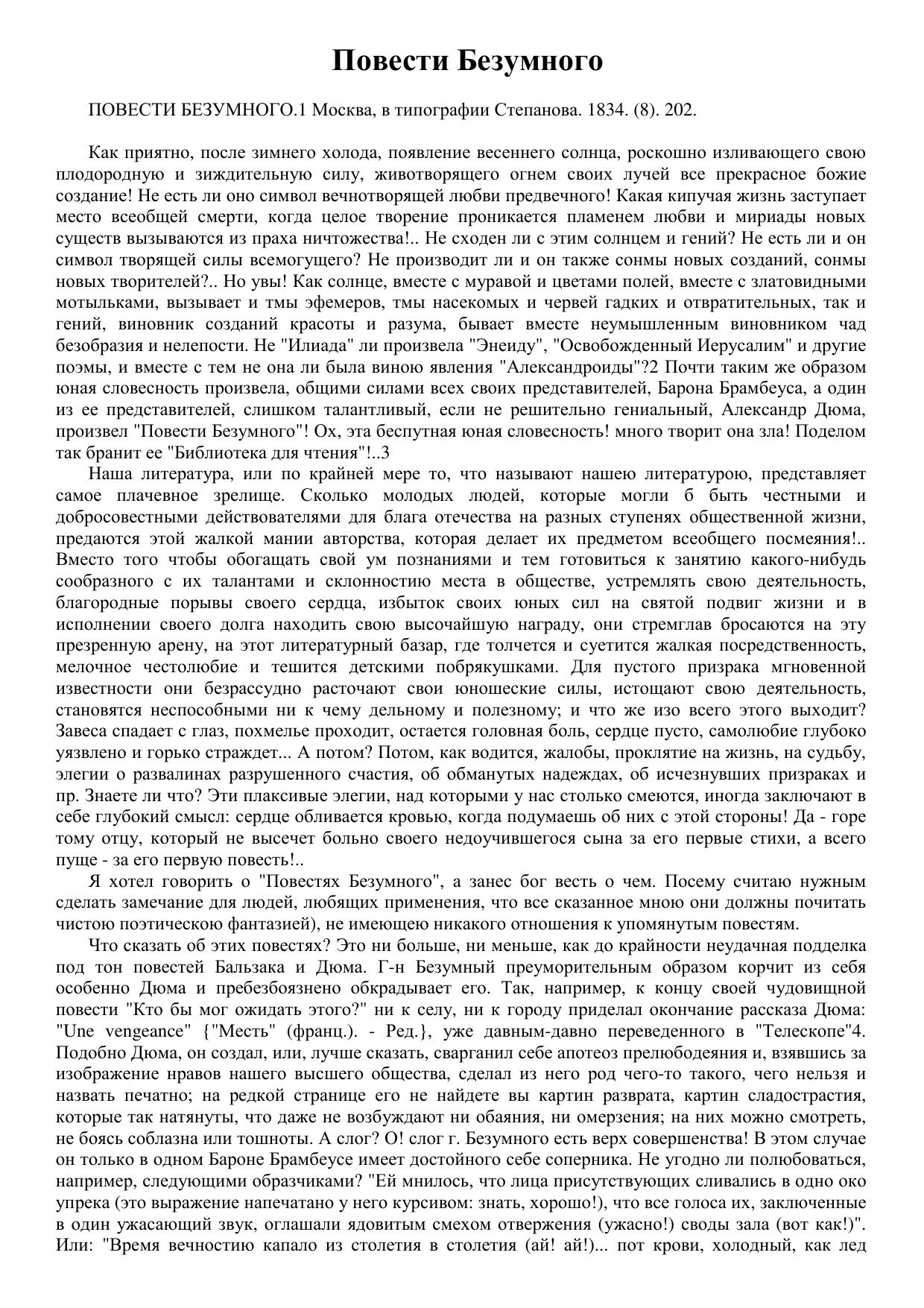 Повести Безумного

ПОВЕСТИ БЕЗУМНОГО.1 Москва, в типографии Степанова. 1834. (8). 202.

Как приятно, после зимнего холода, появление весеннего солнца, роскошно изливающего свою плодородную и зиждительную силу, животворящего огнем своих лучей все прекрасное божие создание! Не есть ли оно символ вечнотворящей любви предвечного! Какая кипучая жизнь заступает место всеобщей смерти, когда целое творение проникается пламенем любви и мириады новых существ вызываются из праха ничтожества!.. Не сходен ли с этим солнцем и гений? Не есть ли и он символ творящей силы всемогущего? Не производит ли и он также сонмы новых созданий, сонмы новых творителей?.. Но увы! Как солнце, вместе с муравой и цветами полей, вместе с златовидными мотыльками, вызывает и тмы эфемеров, тмы насекомых и червей гадких и отвратительных, так и гений, виновник созданий красоты и разума, бывает вместе неумышленным виновником чад безобразия и нелепости. Не "Илиада" ли произвела "Энеиду", "Освобожденный Иерусалим" и другие поэмы, и вместе с тем не она ли была виною явления "Александроиды"?2 Почти таким же образом юная словесность произвела, общими силами всех своих представителей, Барона Брамбеуса, а один из ее представителей, слишком талантливый, если не решительно гениальный, Александр Дюма, произвел "Повести Безумного"! Ох, эта беспутная юная словесность! много творит она зла! Поделом так бранит ее "Библиотека для чтения"!..3

Наша литература, или по крайней мере то, что называют нашею литературою, представляет самое плачевное зрелище. Сколько молодых людей, которые могли б быть честными и добросовестными действователями для блага отечества на разных ступенях общественной жизни, предаются этой жалкой мании авторства, которая делает их предметом всеобщего посмеяния!.. Вместо того чтобы обогащать свой ум познаниями и тем готовиться к занятию какого-нибудь сообразного с их талантами и склонностию места в обществе, устремлять свою деятельность, благородные порывы своего сердца, избыток своих юных сил на святой подвиг жизни и в исполнении своего долга находить свою высочайшую награду, они стремглав бросаются на эту презренную арену, на этот литературный базар, где толчется и суетится жалкая посредственность, мелочное честолюбие и тешится детскими побрякушками. Для пустого призрака мгновенной известности они безрассудно расточают свои юношеские силы, истощают свою деятельность, становятся неспособными ни к чему дельному и полезному; и что же изо всего этого выходит? Завеса спадает с глаз, похмелье проходит, остается головная боль, сердце пусто, самолюбие глубоко уязвлено и горько страждет... А потом? Потом, как водится, жалобы, проклятие на жизнь, на судьбу, элегии о развалинах разрушенного счастия, об обманутых надеждах, об исчезнувших призраках и пр. Знаете ли что? Эти плаксивые элегии, над которыми у нас столько смеются, иногда заключают в себе глубокий смысл: сердце обливается кровью, когда подумаешь об них с этой стороны! Да - горе тому отцу, который не высечет больно своего недоучившегося сына за его первые стихи, а всего пуще - за его первую повесть!..

Я хотел говорить о "Повестях Безумного", а занес бог весть о чем. Посему считаю нужным сделать замечание для людей, любящих применения, что все сказанное мною они должны почитать чистою поэтическою фантазией), не имеющею никакого отношения к упомянутым повестям.

Что сказать об этих повестях? Это ни больше, ни меньше, как до крайности неудачная подделка под тон повестей Бальзака и Дюма. Г-н Безумный преуморительным образом корчит из себя особенно Дюма и пребезбоязнено обкрадывает его. Так, например, к концу своей чудовищной повести "Кто бы мог ожидать этого?" ни к селу, ни к городу приделал окончание рассказа Дюма: "Une vengeance" {"Месть" (франц.). - Ред.}, уже давным-давно переведенного в "Телескопе"4. Подобно Дюма, он создал, или, лучше сказать, сварганил себе апотеоз прелюбодеяния и, взявшись за изображение нравов нашего высшего общества, сделал из него род чего-то такого, чего нельзя и назвать печатно; на редкой странице его не найдете вы картин разврата, картин сладострастия, которые так натянуты, что даже не возбуждают ни обаяния, ни омерзения; на них можно смотреть, не боясь соблазна или тошноты. А слог? О! слог г. Безумного есть верх совершенства! В этом случае он только в одном Бароне Брамбеусе имеет достойного себе соперника. Не угодно ли полюбоваться, например, следующими образчиками? "Ей мнилось, что лица присутствующих сливались в одно око упрека (это выражение напечатано у него курсивом: знать, хорошо!), что все голоса их, заключенные в один ужасающий звук, оглашали ядовитым смехом отвержения (ужасно!) своды зала (вот как!)". Или: "Время вечностию капало из столетия в столетия (ай! ай!)... пот крови, холодный, как лед